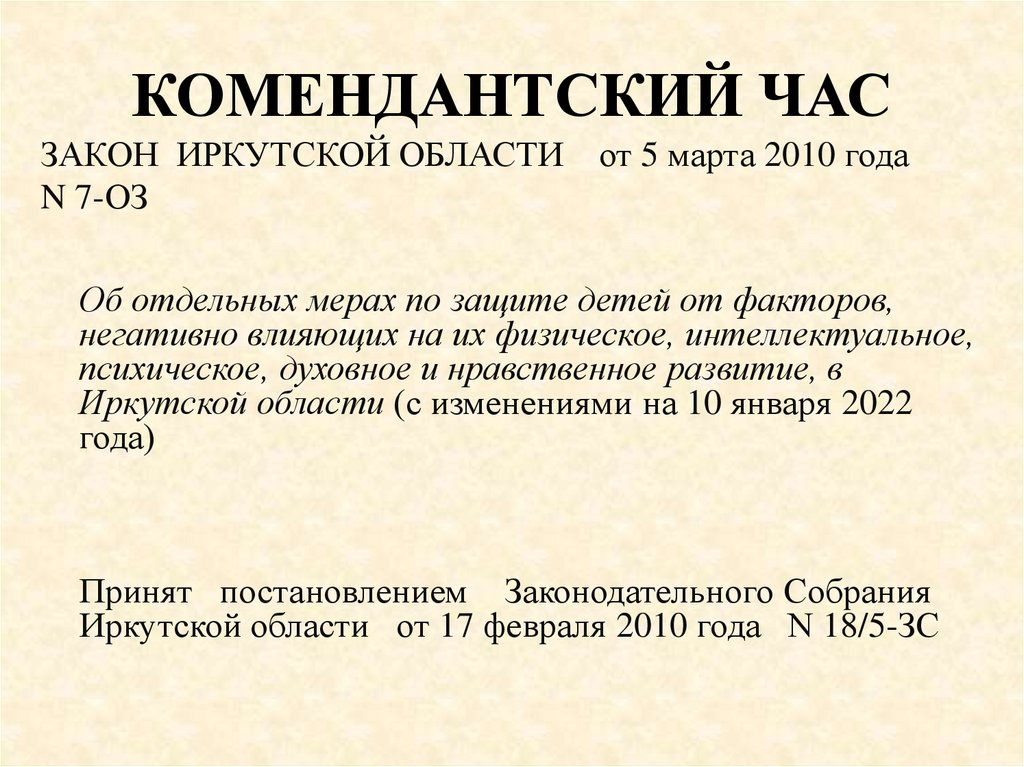 КОМЕНДАНТСКИЙ ЧАС

ЗАКОН ИРКУТСКОЙ ОБЛАСТИ от 5 марта 2010 года N 7-ОЗ

Об отдельных мерах по защите детей от факторов, негативно влияющих на их физическое, интеллектуальное, психическое, духовное и нравственное развитие, в Иркутской области (с изменениями на 10 января 2022 года)

Принят постановлением Законодательного Собрания Иркутской области от 17 февраля 2010 года N 18/5-ЗС